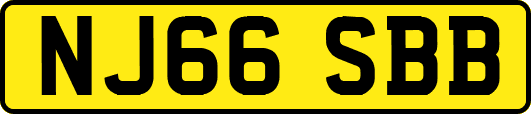 NJ66 SBB